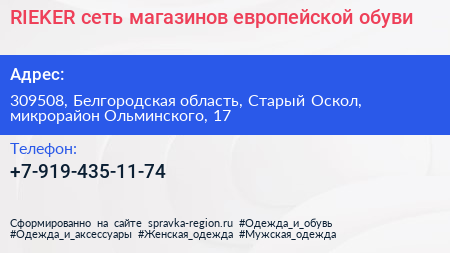 RIEKER сеть магазинов европейской обуви

Адрес:

309508, Белгородская область, Старый Оскол, микрорайон Ольминского, 17

Телефон:

+7-919-435-11-74

Сформированно на сайте spravka-region.ru #Одежда_и_обувь #Одежда_и_аксессуары #Женская_одежда #Мужская_одежда